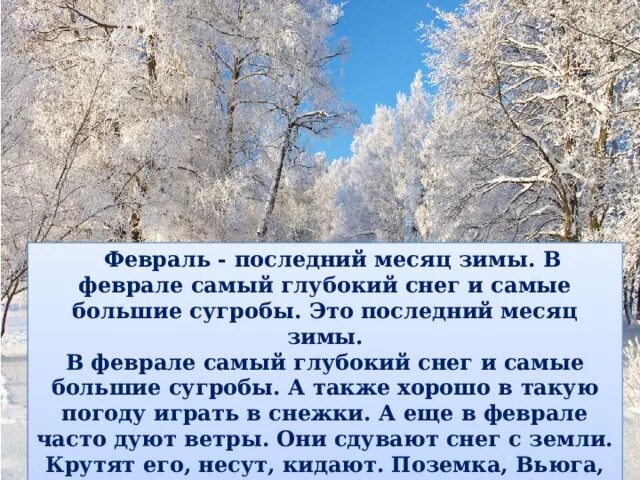 Февраль - последний месяц зимы. В феврале самый глубокий снег и самые большие сугробы. Это последний месяц зимы.
В феврале самый глубокий снег и самые большие сугробы. А также хорошо в такую погоду играть в снежки. А еще в феврале часто дуют ветры. Они сдувают снег с земли. Крутят его, несут, кидают. Поземка, Вьюга,